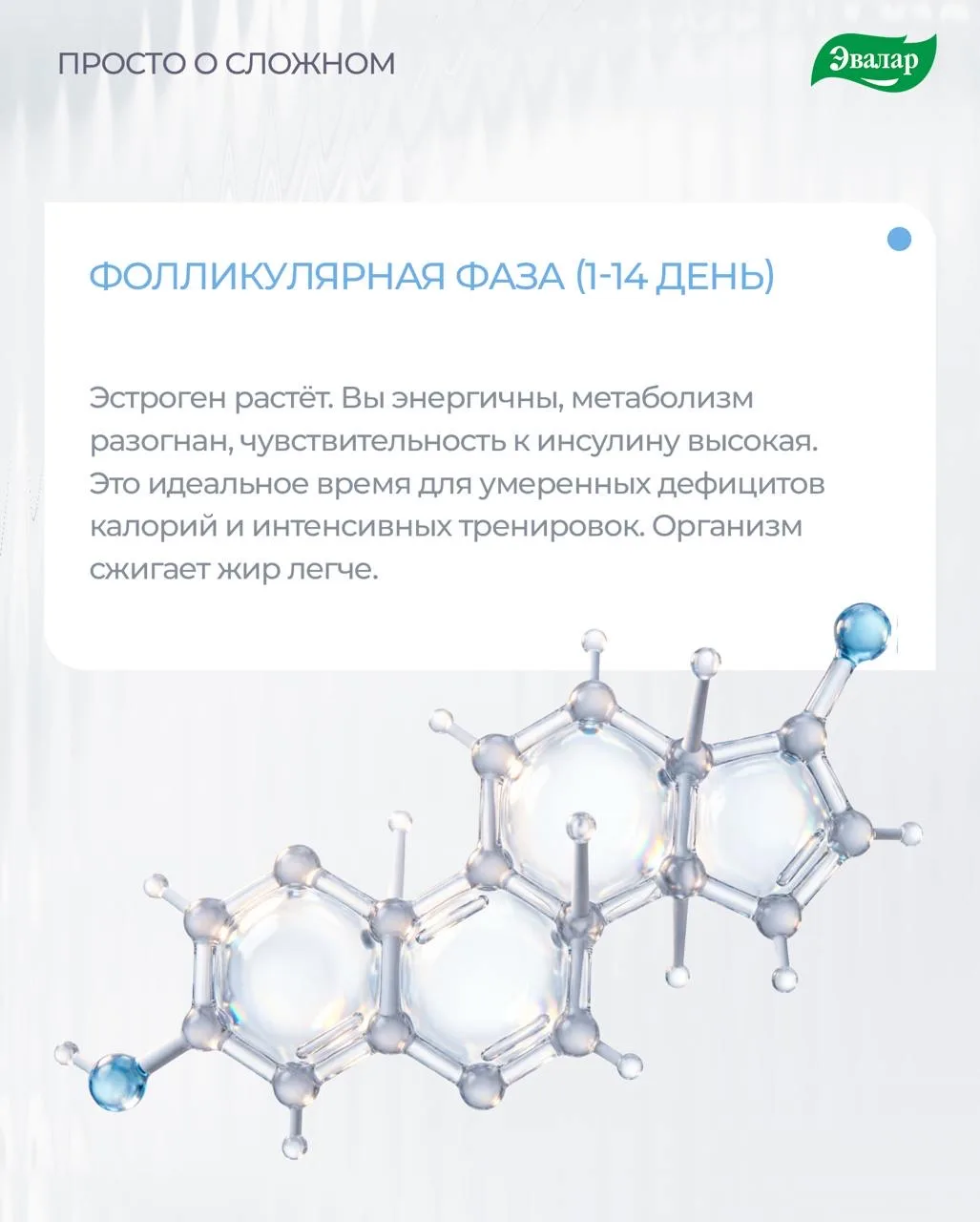 ПРОСТО О СЛОЖНОМ

Эвалар

ФОЛЛИКУЛЯРНАЯ ФАЗА (1-14 ДЕНЬ)

Эстроген растёт. Вы энергичны, метаболизм разогнан, чувствительность к инсулину высокая. Это идеальное время для умеренных дефицитов калорий и интенсивных тренировок. Организм сжигает жир легче.